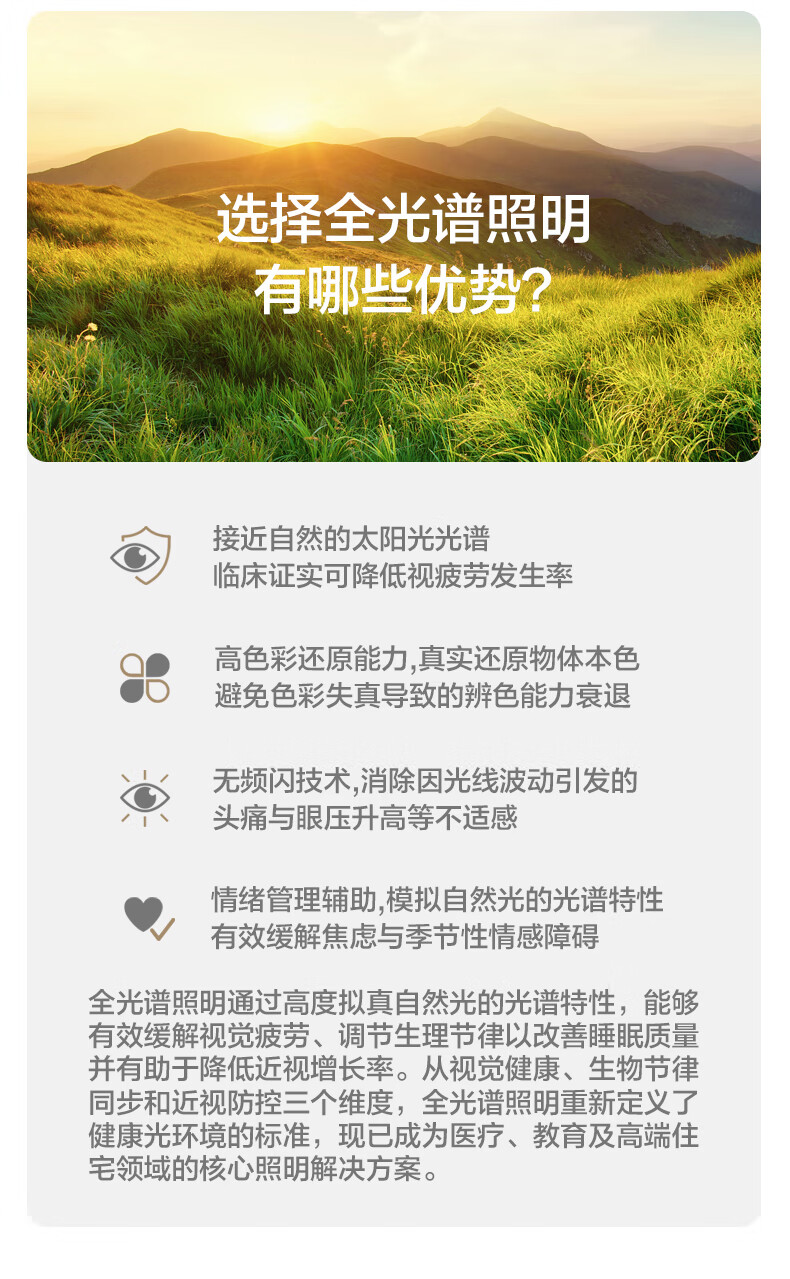 选择全光谱照明
有哪些优势?

接近自然的太阳光光谱
临床证实可降低视疲劳发生率

高色彩还原能力,真实还原物体本色
避免色彩失真导致的辨色能力衰退

无频闪技术,消除因光线波动引发的
头痛与眼压升高等不适感

情绪管理辅助,模拟自然光的光谱特性
有效缓解焦虑与季节性情感障碍

全光谱照明通过高度拟真自然光的光谱特性，能够有效缓解视觉疲劳、调节生理节律以改善睡眠质量并有助于降低近视增长率。从视觉健康、生物节律同步和近视防控三个维度，全光谱照明重新定义了健康光环境的标准，现已成为医疗、教育及高端住宅领域的核心照明解决方案。